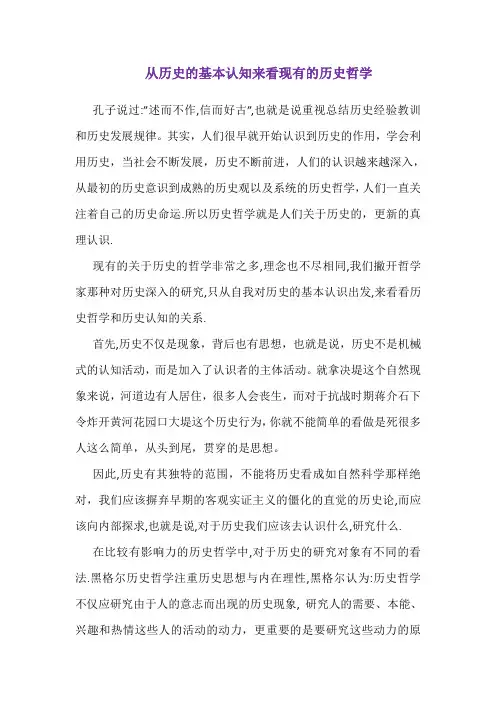 从历史的基本认知来看现有的历史哲学

孔子说过:"述而不作,信而好古",也就是说重视总结历史经验教训和历史发展规律。其实，人们很早就开始认识到历史的作用，学会利用历史，当社会不断发展，历史不断前进，人们的认识越来越深入，从最初的历史意识到成熟的历史观以及系统的历史哲学，人们一直关注着自己的历史命运.所以历史哲学就是人们关于历史的，更新的真理认识.

现有的关于历史的哲学非常之多,理念也不尽相同,我们撇开哲学家那种对历史深入的研究,只从自我对历史的基本认识出发,来看看历史哲学和历史认知的关系.

首先,历史不仅是现象，背后也有思想，也就是说，历史不是机械式的认知活动，而是加入了认识者的主体活动。就拿决堤这个自然现象来说，河道边有人居住，很多人会丧生，而对于抗战时期蒋介石下令炸开黄河花园口大堤这个历史行为，你就不能简单的看做是死很多人这么简单，从头到尾，贯穿的是思想。

因此,历史有其独特的范围，不能将历史看成如自然科学那样绝对，我们应该摒弃早期的客观实证主义的僵化的直觉的历史论,而应该向内部探求,也就是说,对于历史我们应该去认识什么,研究什么.

在比较有影响力的历史哲学中,对于历史的研究对象有不同的看法.黑格尔历史哲学注重历史思想与内在理性,黑格尔认为:历史哲学不仅应研究由于人的意志而出现的历史现象，研究人的需要、本能、兴趣和热情这些人的活动的动力，更重要的是要研究这些动力的原